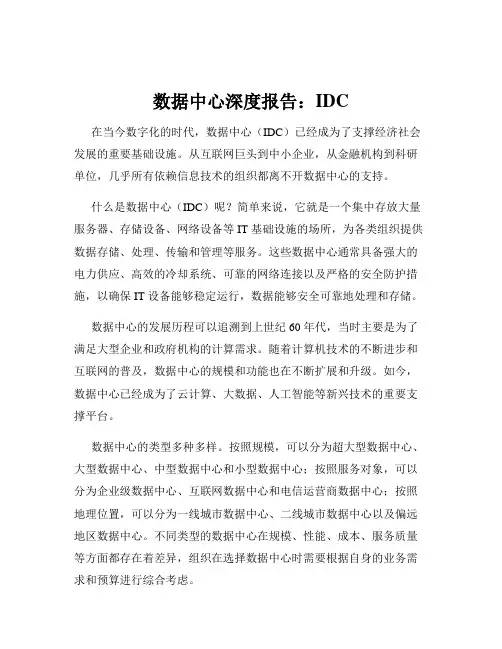 数据中心深度报告：IDC

在当今数字化的时代，数据中心（IDC）已经成为了支撑经济社会发展的重要基础设施。从互联网巨头到中小企业，从金融机构到科研单位，几乎所有依赖信息技术的组织都离不开数据中心的支持。

什么是数据中心（IDC）呢？简单来说，它就是一个集中存放大量服务器、存储设备、网络设备等 IT 基础设施的场所，为各类组织提供数据存储、处理、传输和管理等服务。这些数据中心通常具备强大的电力供应、高效的冷却系统、可靠的网络连接以及严格的安全防护措施，以确保 IT 设备能够稳定运行，数据能够安全可靠地处理和存储。

数据中心的发展历程可以追溯到上世纪 60 年代，当时主要是为了满足大型企业和政府机构的计算需求。随着计算机技术的不断进步和互联网的普及，数据中心的规模和功能也在不断扩展和升级。如今，数据中心已经成为了云计算、大数据、人工智能等新兴技术的重要支撑平台。

数据中心的类型多种多样。按照规模，可以分为超大型数据中心、大型数据中心、中型数据中心和小型数据中心；按照服务对象，可以分为企业级数据中心、互联网数据中心和电信运营商数据中心；按照地理位置，可以分为一线城市数据中心、二线城市数据中心以及偏远地区数据中心。不同类型的数据中心在规模、性能、成本、服务质量等方面都存在着差异，组织在选择数据中心时需要根据自身的业务需求和预算进行综合考虑。